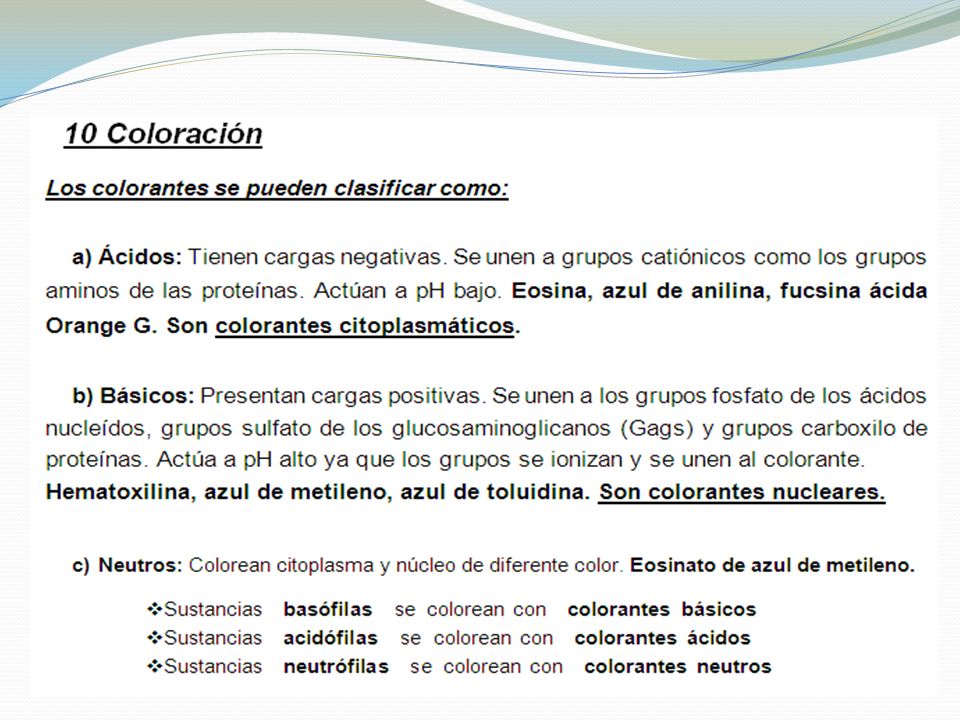 10 Coloración

Los colorantes se pueden clasificar como:

a) Ácidos: Tienen cargas negativas. Se unen a grupos catiónicos como los grupos aminos de las proteínas. Actúan a pH bajo. Eosina, azul de anilina, fucsina ácida Orange G. Son colorantes citoplasmáticos.

b) Básicos: Presentan cargas positivas. Se unen a los grupos fosfato de los ácidos nucleídos, grupos sulfato de los glucosaminoglicanos (Gags) y grupos carboxilo de proteínas. Actúa a pH alto ya que los grupos se ionizan y se unen al colorante. Hematoxilina, azul de metileno, azul de toluidina. Son colorantes nucleares.

c) Neutros: Colorean citoplasma y núcleo de diferente color. Eosinato de azul de metileno.

❖Sustancias basófilas se colorean con colorantes básicos
❖Sustancias acidófilas se colorean con colorantes ácidos
❖Sustancias neutrófilas se colorean con colorantes neutros